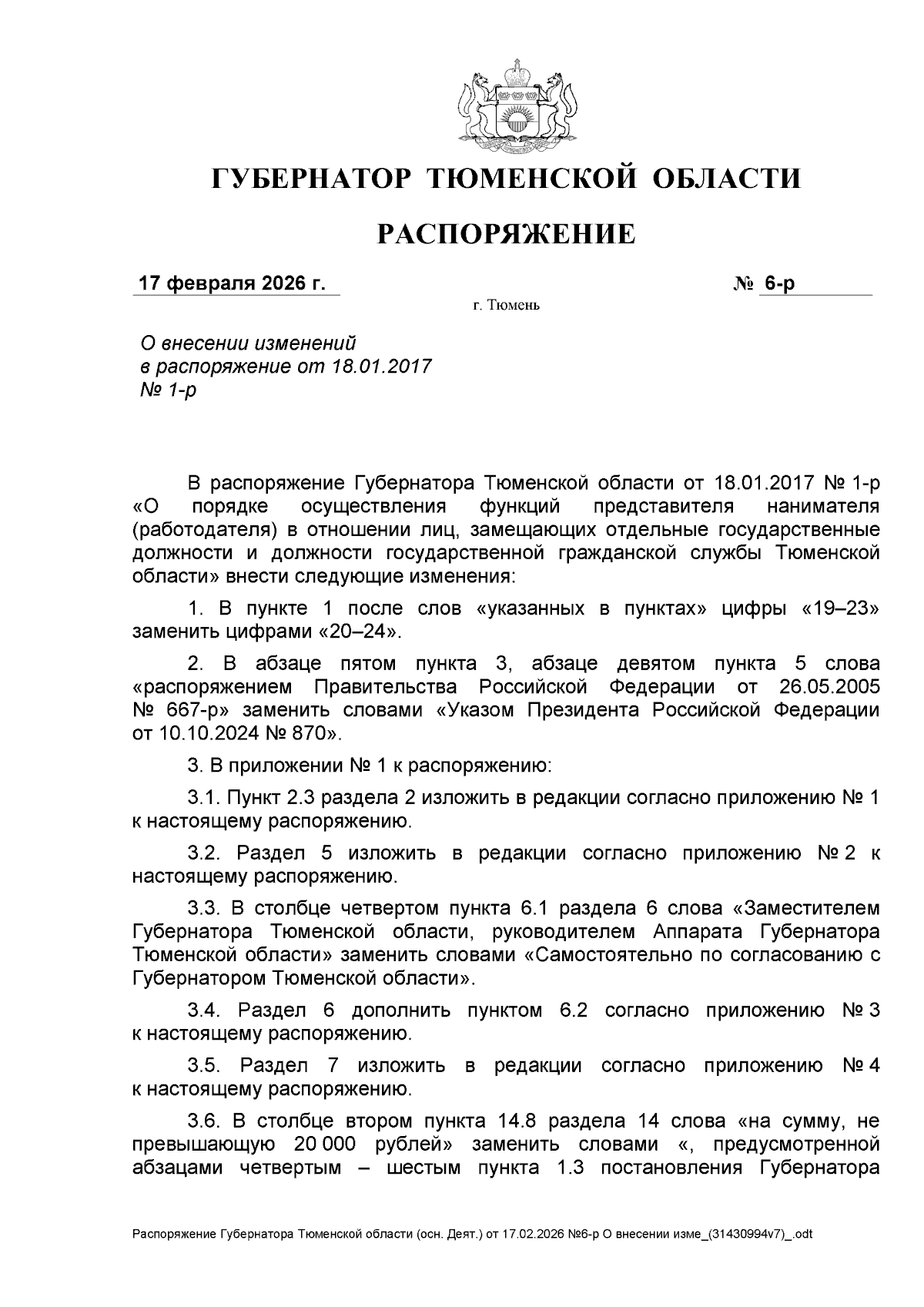 ГУБЕРНАТОР ТЮМЕНСКОЙ ОБЛАСТИ

РАСПОРЯЖЕНИЕ

17 февраля 2026 г. № 6-р

г. Тюмень

О внесении изменений в распоряжение от 18.01.2017 № 1-р

В распоряжение Губернатора Тюменской области от 18.01.2017 № 1-р «О порядке осуществления функций представителя нанимателя (работодателя) в отношении лиц, замещающих отдельные государственные должности и должности государственной гражданской службы Тюменской области» внести следующие изменения:

1. В пункте 1 после слов «указанных в пунктах» цифры «19–23» заменить цифрами «20–24».

2. В абзаце пятом пункта 3, абзаце девятом пункта 5 слова «распоряжением Правительства Российской Федерации от 26.05.2005 № 667-р» заменить словами «Указом Президента Российской Федерации от 10.10.2024 № 870».

3. В приложении № 1 к распоряжению:

3.1. Пункт 2.3 раздела 2 изложить в редакции согласно приложению № 1 к настоящему распоряжению.

3.2. Раздел 5 изложить в редакции согласно приложению № 2 к настоящему распоряжению.

3.3. В столбце четвертом пункта 6.1 раздела 6 слова «Заместителем Губернатора Тюменской области, руководителем Аппарата Губернатора Тюменской области» заменить словами «Самостоятельно по согласованию с Губернатором Тюменской области».

3.4. Раздел 6 дополнить пунктом 6.2 согласно приложению № 3 к настоящему распоряжению.

3.5. Раздел 7 изложить в редакции согласно приложению № 4 к настоящему распоряжению.

3.6. В столбце втором пункта 14.8 раздела 14 слова «на сумму, не превышающую 20 000 рублей» заменить словами «, предусмотренной абзацами четвертым – шестым пункта 1.3 постановления Губернатора

Распоряжение Губернатора Тюменской области (осн. Деят.) от 17.02.2026 №6-р О внесении изме_(31430994v7)_.odt